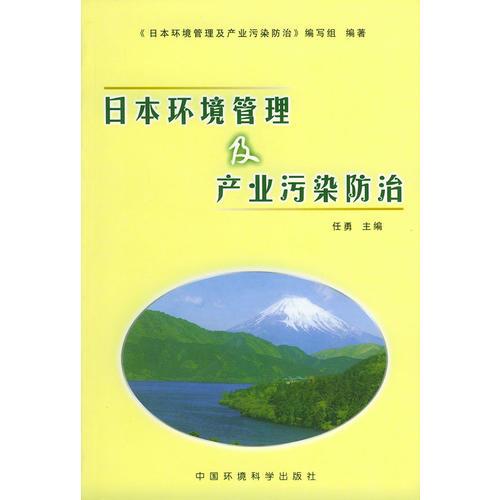 《日本环境管理及产业污染防治》编写组 编著

日本环境管理
及
产业污染防治

任勇 主编

中国环境科学出版社